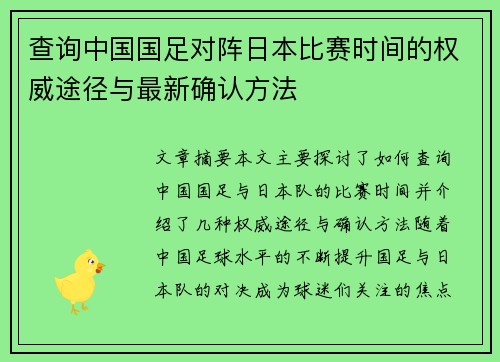 查询中国国足对阵日本比赛时间的权威途径与最新确认方法

文章摘要本文主要探讨了如何查询中国国足与日本队的比赛时间并介绍了几种权威途径与确认方法随着中国足球水平的不断提升国足与日本队的对决成为球迷们关注的焦点